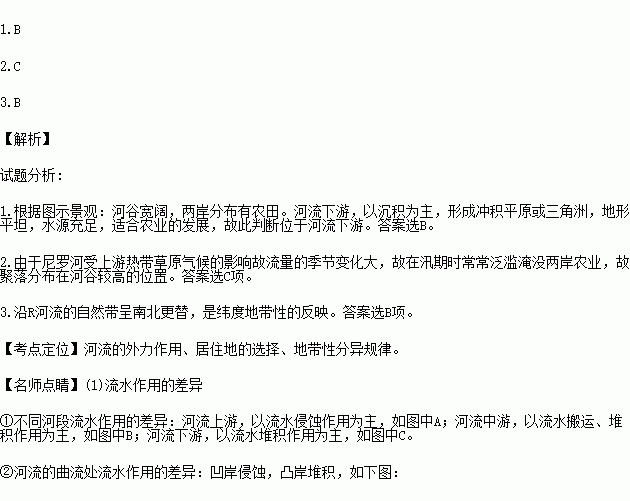 1.B

2.C

3.B

【解析】

试题分析:

1.根据图示景观:河谷宽阔，两岸分布有农田。河流下游，以沉积为主，形成冲积平原或三角洲，地形平坦，水源充足，适合农业的发展，故此判断位于河流下游。答案选B。

2.由于尼罗河受上游热带草原气候的影响故流量的季节变化大，故在汛期时常常泛滥淹没两岸农业，故聚落分布在河谷较高的位置。答案选C项。

3.沿R河流的自然带呈南北更替，是纬度地带性的反映。答案选B项。

【考点定位】河流的外力作用、居住地的选择、地带性分异规律。

【名师点睛】(1)流水作用的差异

①不同河段流水作用的差异:河流上游，以流水侵蚀作用为主，如图中A;河流中游，以流水搬运、堆积作用为主，如图中B;河流下游，以流水堆积作用为主，如图中C。

②河流的曲流处流水作用的差异:凹岸侵蚀，凸岸堆积，如下图: